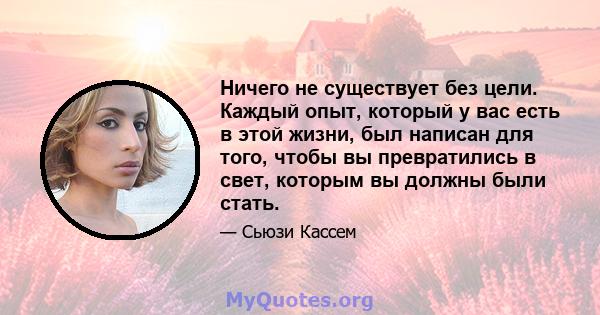 Ничего не существует без цели. Каждый опыт, который у вас есть в этой жизни, был написан для того, чтобы вы превратились в свет, которым вы должны были стать.

— Сьюзи Кассем

MyQuotes.org